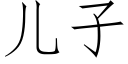 儿子